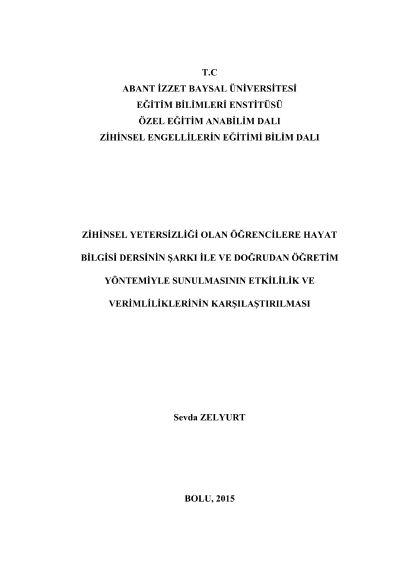 T.C
ABANT İZZET BAYSAL ÜNİVERSİTESİ
EĞİTİM BİLİMLERİ ENSTİTÜSÜ
ÖZEL EĞİTİM ANABİLİM DALI
ZİHİNSEL ENGELLİLERİN EĞİTİMİ BİLİM DALI

ZİHİNSEL YETERSİZLİĞİ OLAN ÖĞRENCİLERE HAYAT BİLGİSİ DERSİNİN ŞARKI İLE VE DOĞRUDAN ÖĞRETİM YÖNTEMİYLE SUNULMASININ ETKİLİLİK VE VERİMLİLİKLERİNİN KARŞILAŞTIRILMASI

Sevda ZELYURT

BOLU, 2015